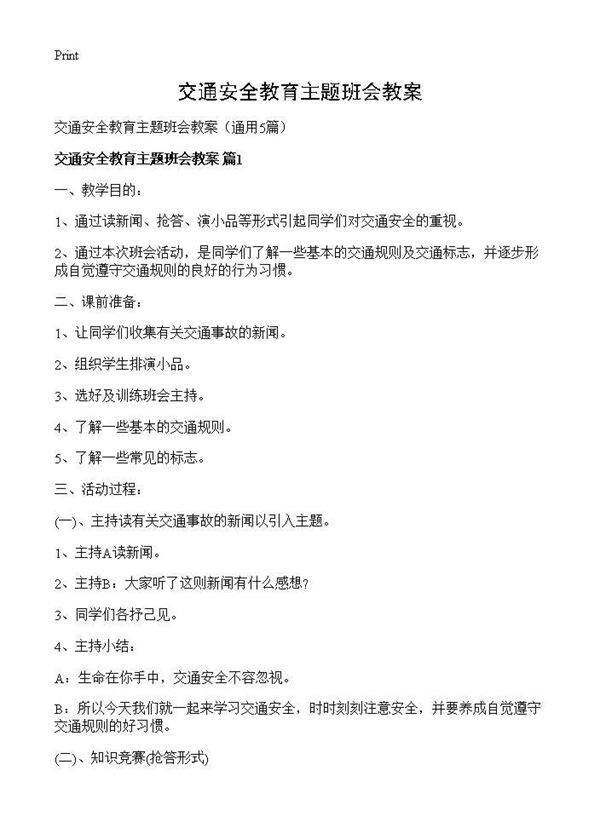 Print

交通安全教育主题班会教案

交通安全教育主题班会教案（通用5篇）

交通安全教育主题班会教案 篇1

一、教学目的：

1、通过读新闻、抢答、演小品等形式引起同学们对交通安全的重视。

2、通过本次班会活动，是同学们了解一些基本的交通规则及交通标志，并逐步形成自觉遵守交通规则的良好的行为习惯。

二、课前准备：

1、让同学们收集有关交通事故的新闻。

2、组织学生排演小品。

3、选好及训练班会主持。

4、了解一些基本的交通规则。

5、了解一些常见的标志。

三、活动过程：

(一)、主持读有关交通事故的新闻以引入主题。

1、主持A读新闻。

2、主持B：大家听了这则新闻有什么感想?

3、同学们各抒己见。

4、主持小结：

A：生命在你手中，交通安全不容忽视。

B：所以今天我们就一起来学习交通安全，时时刻刻注意安全，并要养成自觉遵守交通规则的好习惯。

(二)、知识竞赛(抢答形式)